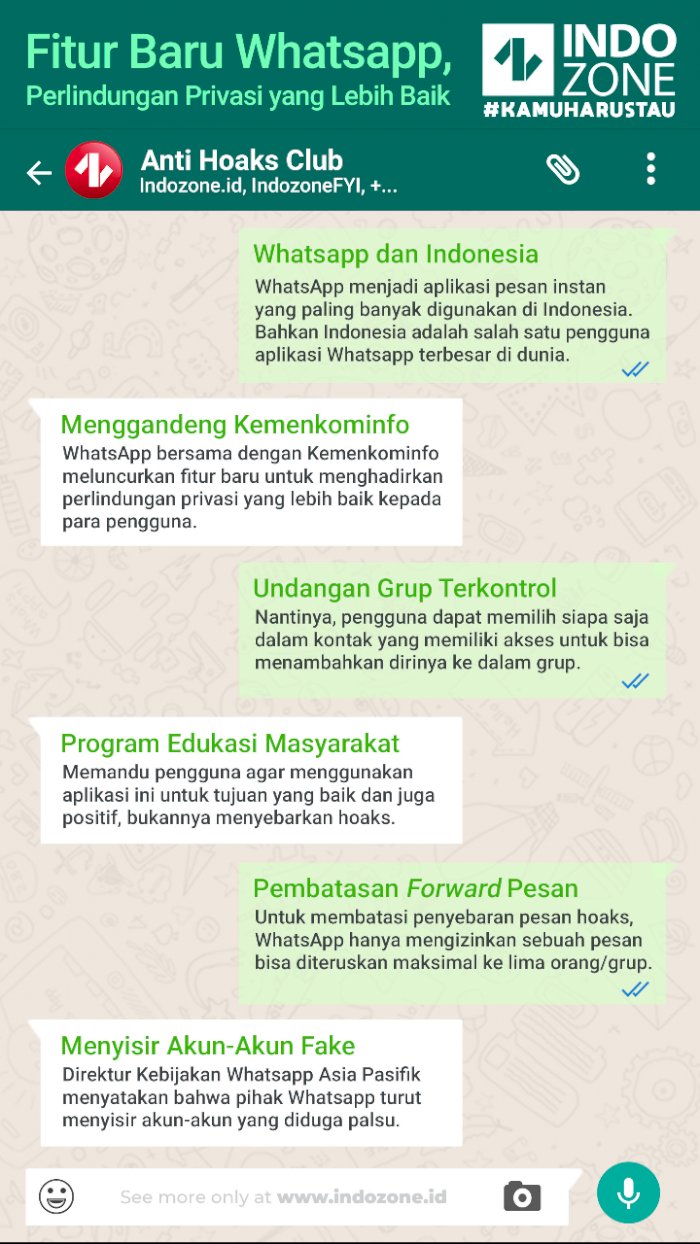 Fitur Baru Whatsapp,
Perlindungan Privasi yang Lebih Baik

INDO ZONE
#KAMUHARUSTAU

Anti Hoaks Club
Indozone.id, IndozoneFYI, +...

Whatsapp dan Indonesia
WhatsApp menjadi aplikasi pesan instan yang paling banyak digunakan di Indonesia. Bahkan Indonesia adalah salah satu pengguna aplikasi Whatsapp terbesar di dunia.

Menggandeng Kemenkominfo
WhatsApp bersama dengan Kemenkominfo meluncurkan fitur baru untuk menghadirkan perlindungan privasi yang lebih baik kepada para pengguna.

Undangan Grup Terkontrol
Nantinya, pengguna dapat memilih siapa saja dalam kontak yang memiliki akses untuk bisa menambahkan dirinya ke dalam grup.

Program Edukasi Masyarakat
Memandu pengguna agar menggunakan aplikasi ini untuk tujuan yang baik dan juga positif, bukannya menyebarkan hoaks.

Pembatasan Forward Pesan
Untuk membatasi penyebaran pesan hoaks, WhatsApp hanya mengizinkan sebuah pesan bisa diteruskan maksimal ke lima orang/grup.

Menyisir Akun-Akun Fake
Direktur Kebijakan Whatsapp Asia Pasifik menyatakan bahwa pihak Whatsapp turut menyisir akun-akun yang diduga palsu.

See more only at www.indozone.id